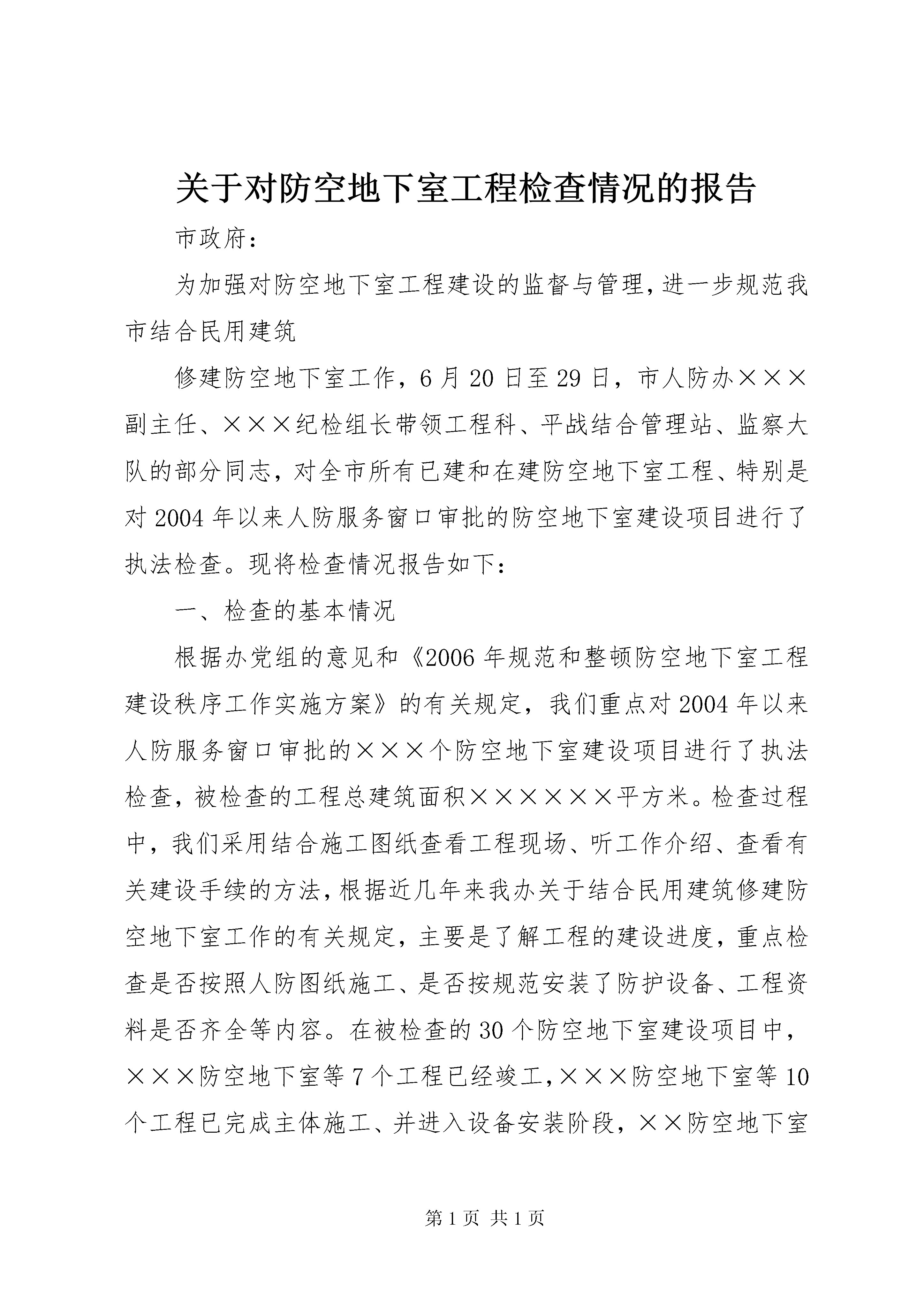 关于对防空地下室工程检查情况的报告

市政府：

为加强对防空地下室工程建设的监督与管理，进一步规范我市结合民用建筑

修建防空地下室工作，6月20日至29日，市人防办×××副主任、×××纪检组长带领工程科、平战结合管理站、监察大队的部分同志，对全市所有已建和在建防空地下室工程、特别是对2004年以来人防服务窗口审批的防空地下室建设项目进行了执法检查。现将检查情况报告如下：

一、检查的基本情况

根据办党组的意见和《2006年规范和整顿防空地下室工程建设秩序工作实施方案》的有关规定，我们重点对2004年以来人防服务窗口审批的×××个防空地下室建设项目进行了执法检查，被检查的工程总建筑面积××××××平方米。检查过程中，我们采用结合施工图纸查看工程现场、听工作介绍、查看有关建设手续的方法，根据近几年来我办关于结合民用建筑修建防空地下室工作的有关规定，主要是了解工程的建设进度，重点检查是否按照人防图纸施工、是否按规范安装了防护设备、工程资料是否齐全等内容。在被检查的30个防空地下室建设项目中，×××防空地下室等7个工程已经竣工，×××防空地下室等10个工程已完成主体施工、并进入设备安装阶段，××防空地下室

第1页 共1页